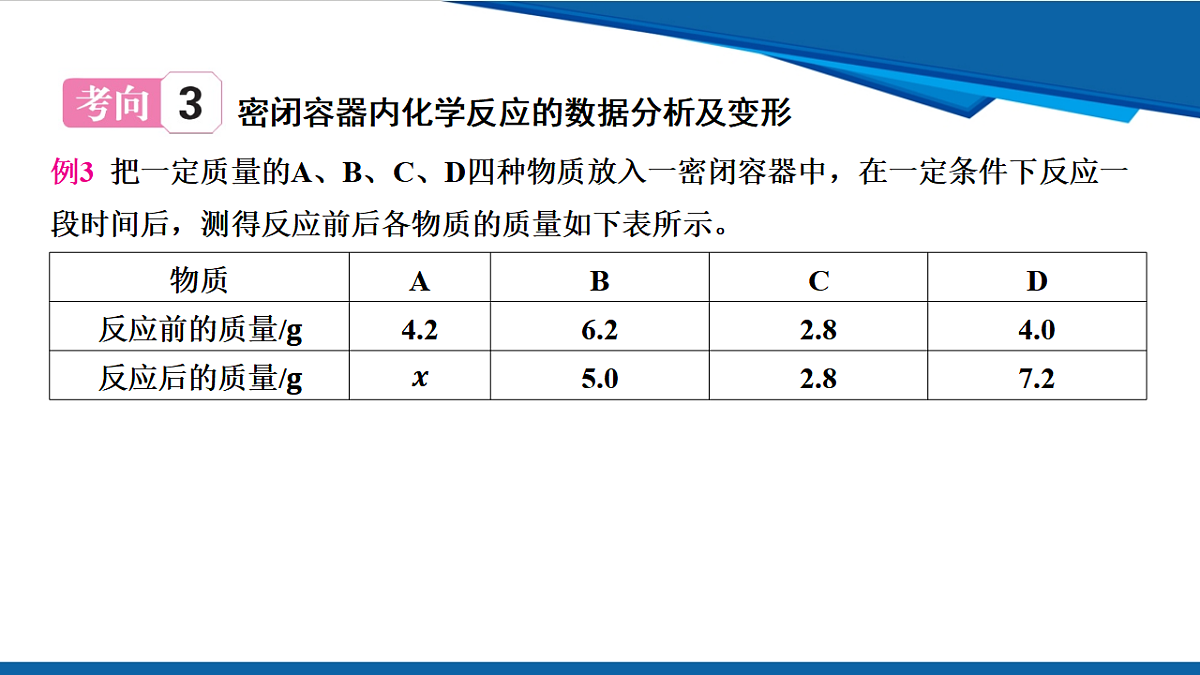 考向 3 密闭容器内化学反应的数据分析及变形

例3 把一定质量的A、B、C、D四种物质放入一密闭容器中，在一定条件下反应一段时间后，测得反应前后各物质的质量如下表所示。

| 物质 | A | B | C | D |
|---|---|---|---|---|
| 反应前的质量/g | 4.2 | 6.2 | 2.8 | 4.0 |
| 反应后的质量/g | $x$ | 5.0 | 2.8 | 7.2 |